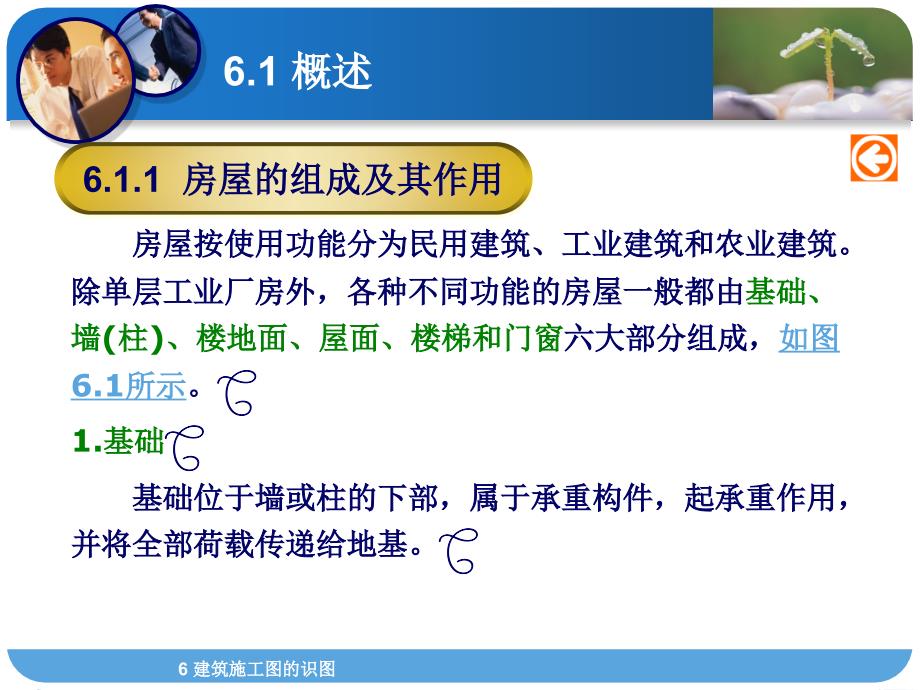 6.1 概述

6.1.1 房屋的组成及其作用

房屋按使用功能分为民用建筑、工业建筑和农业建筑。除单层工业厂房外，各种不同功能的房屋一般都由基础、墙(柱)、楼地面、屋面、楼梯和门窗六大部分组成，如图6.1所示。

1.基础

基础位于墙或柱的下部，属于承重构件，起承重作用，并将全部荷载传递给地基。

6 建筑施工图的识图